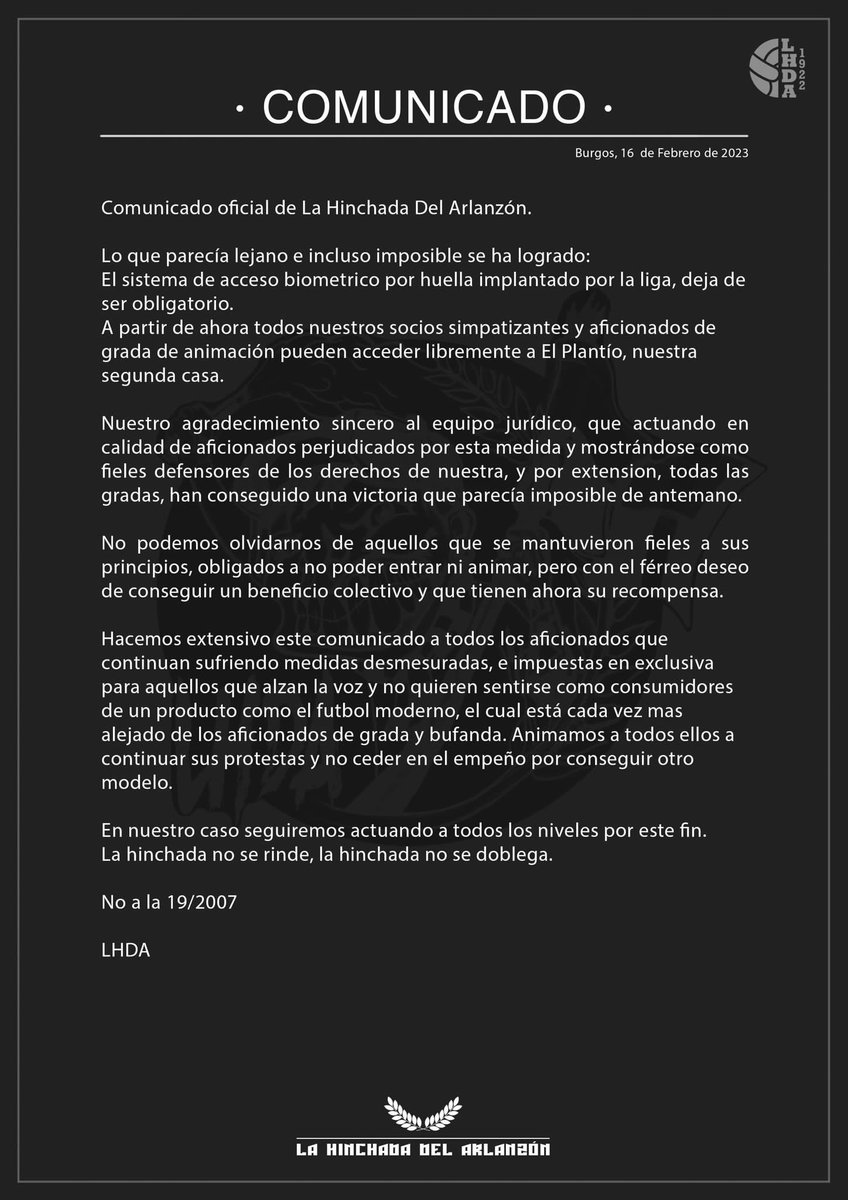 LHDA 1922

· COMUNICADO ·

Burgos, 16 de Febrero de 2023

Comunicado oficial de La Hinchada Del Arlanzón.

Lo que parecía lejano e incluso imposible se ha logrado:
El sistema de acceso biometrico por huella implantado por la liga, deja de ser obligatorio.
A partir de ahora todos nuestros socios simpatizantes y aficionados de grada de animación pueden acceder libremente a El Plantío, nuestra segunda casa.

Nuestro agradecimiento sincero al equipo jurídico, que actuando en calidad de aficionados perjudicados por esta medida y mostrándose como fieles defensores de los derechos de nuestra, y por extension, todas las gradas, han conseguido una victoria que parecía imposible de antemano.

No podemos olvidarnos de aquellos que se mantuvieron fieles a sus principios, obligados a no poder entrar ni animar, pero con el férreo deseo de conseguir un beneficio colectivo y que tienen ahora su recompensa.

Hacemos extensivo este comunicado a todos los aficionados que continuan sufriendo medidas desmesuradas, e impuestas en exclusiva para aquellos que alzan la voz y no quieren sentirse como consumidores de un producto como el futbol moderno, el cual está cada vez mas alejado de los aficionados de grada y bufanda. Animamos a todos ellos a continuar sus protestas y no ceder en el empeño por conseguir otro modelo.

En nuestro caso seguiremos actuando a todos los niveles por este fin.
La hinchada no se rinde, la hinchada no se doblega.

No a la 19/2007

LHDA

LA HINCHADA DEL ARLANZÓN